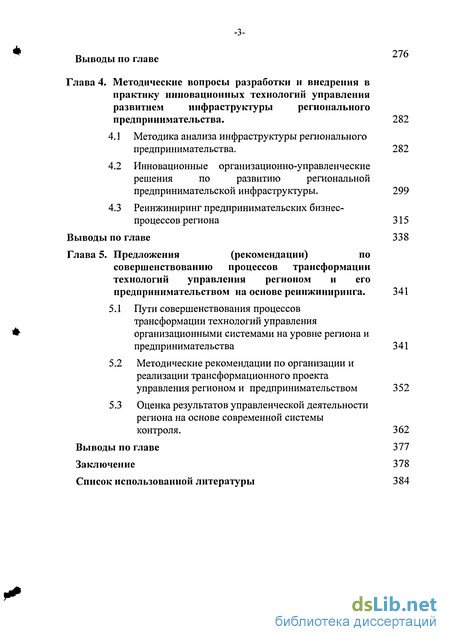 -3-

Выводы по главе 276

Глава 4. Методические вопросы разработки и внедрения в практику инновационных технологий управления развитием инфраструктуры регионального предпринимательства. 282

4.1 Методика анализа инфраструктуры регионального предпринимательства. 282

4.2 Инновационные организационно-управленческие решения по развитию региональной предпринимательской инфраструктуры. 299

4.3 Реинжиниринг предпринимательских бизнес-процессов региона 315

Выводы по главе 338

Глава 5. Предложения (рекомендации) по совершенствованию процессов трансформации технологий управления регионом и его предпринимательством на основе реинжиниринга. 341

5.1 Пути совершенствования процессов трансформации технологий управления организационными системами на уровне региона и предпринимательства 341

5.2 Методические рекомендации по организации и реализации трансформационного проекта управления регионом и предпринимательством 352

5.3 Оценка результатов управленческой деятельности региона на основе современной системы контроля. 362

Выводы по главе 377

Заключение 378

Список использованной литературы 384

dsLib.net
библиотека диссертаций